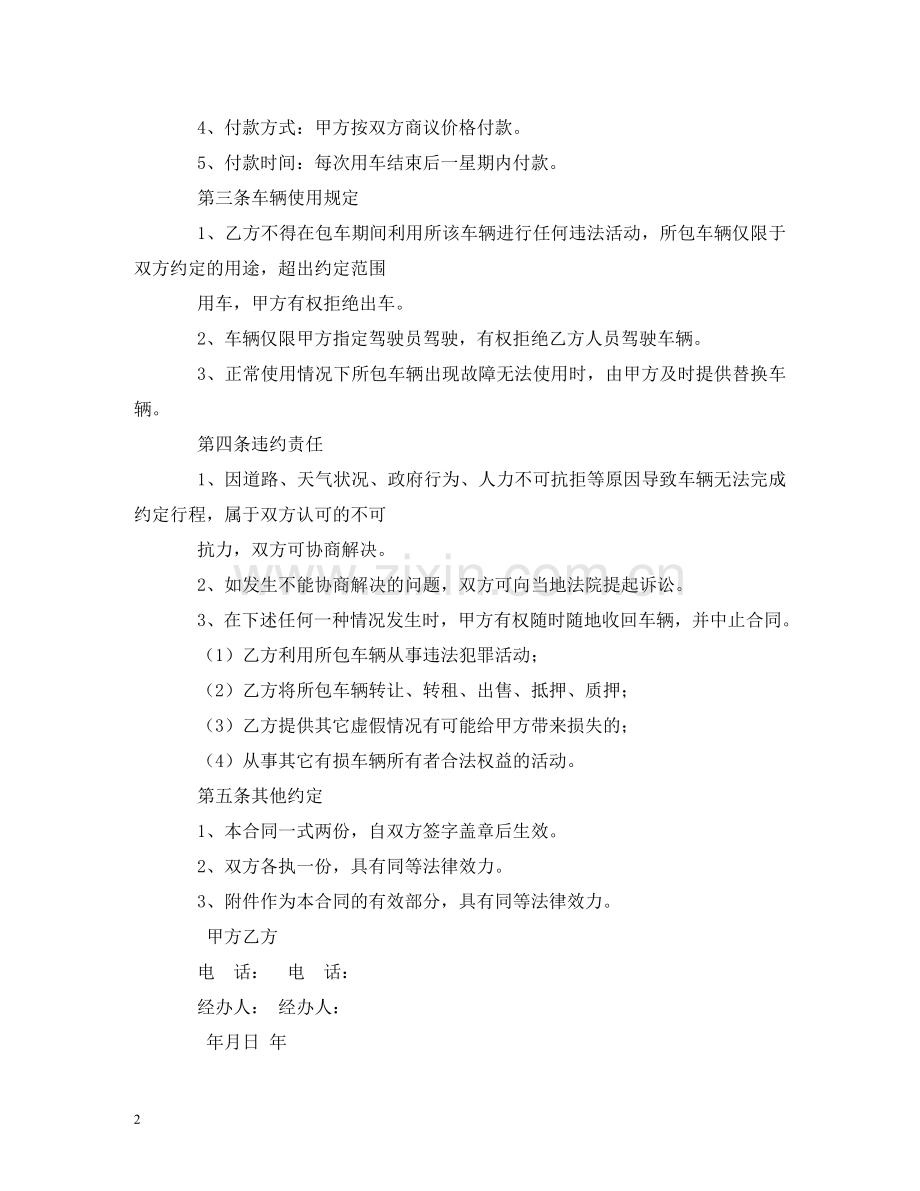 4、付款方式：甲方按双方商议价格付款。

5、付款时间：每次用车结束后一星期内付款。

第三条车辆使用规定

1、乙方不得在包车期间利用所该车辆进行任何违法活动，所包车辆仅限于双方约定的用途，超出约定范围

用车，甲方有权拒绝出车。

2、车辆仅限甲方指定驾驶员驾驶，有权拒绝乙方人员驾驶车辆。

3、正常使用情况下所包车辆出现故障无法使用时，由甲方及时提供替换车辆。

第四条违约责任

1、因道路、天气状况、政府行为、人力不可抗拒等原因导致车辆无法完成约定行程，属于双方认可的不可

抗力，双方可协商解决。

2、如发生不能协商解决的问题，双方可向当地法院提起诉讼。

3、在下述任何一种情况发生时，甲方有权随时随地收回车辆，并中止合同。

（1）乙方利用所包车辆从事违法犯罪活动；

（2）乙方将所包车辆转让、转租、出售、抵押、质押；

（3）乙方提供其它虚假情况有可能给甲方带来损失的；

（4）从事其它有损车辆所有者合法权益的活动。

第五条其他约定

1、本合同一式两份，自双方签字盖章后生效。

2、双方各执一份，具有同等法律效力。

3、附件作为本合同的有效部分，具有同等法律效力。

甲方乙方

电　话：　电　话：

经办人：　经办人：

年月日　年

www.zixin.com.cn

2